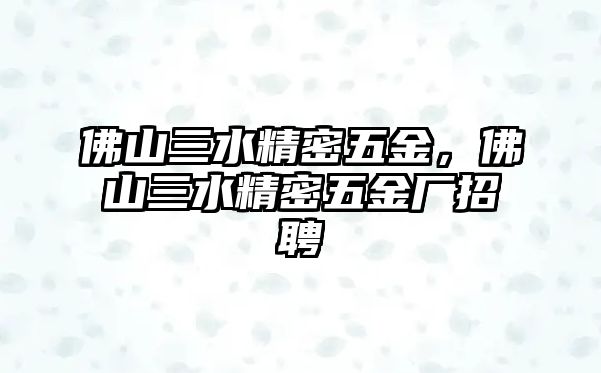 佛山三水精密五金，佛山三水精密五金厂招聘